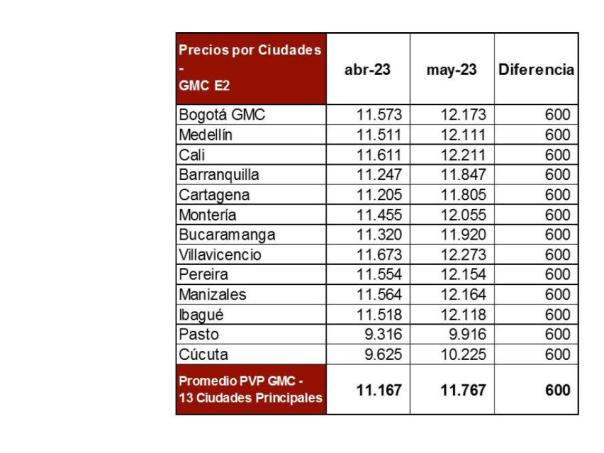 | Precios por Ciudades - GMC E2 | abr-23 | may-23 | Diferencia |
|---|---|---|---|
| Bogotá GMC | 11.573 | 12.173 | 600 |
| Medellín | 11.511 | 12.111 | 600 |
| Cali | 11.611 | 12.211 | 600 |
| Barranquilla | 11.247 | 11.847 | 600 |
| Cartagena | 11.205 | 11.805 | 600 |
| Montería | 11.455 | 12.055 | 600 |
| Bucaramanga | 11.320 | 11.920 | 600 |
| Villavicencio | 11.673 | 12.273 | 600 |
| Pereira | 11.554 | 12.154 | 600 |
| Manizales | 11.564 | 12.164 | 600 |
| Ibagué | 11.518 | 12.118 | 600 |
| Pasto | 9.316 | 9.916 | 600 |
| Cúcuta | 9.625 | 10.225 | 600 |
| Promedio PVP GMC - 13 Ciudades Principales | 11.167 | 11.767 | 600 |